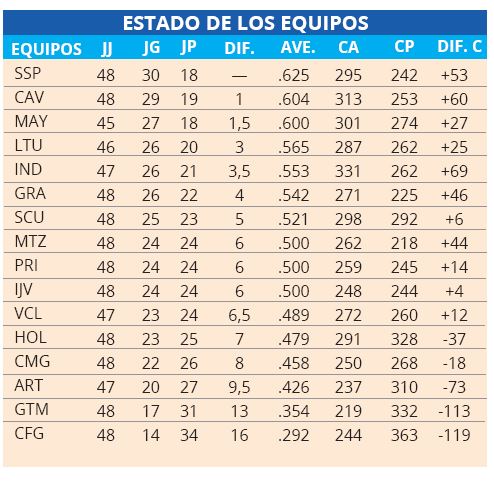 ESTADO DE LOS EQUIPOS

| EQUIPOS | JJ | JG | JP | DIF. | AVE. | CA | CP | DIF. C |
|---|---|---|---|---|---|---|---|---|
| SSP | 48 | 30 | 18 | — | .625 | 295 | 242 | +53 |
| CAV | 48 | 29 | 19 | 1 | .604 | 313 | 253 | +60 |
| MAY | 45 | 27 | 18 | 1,5 | .600 | 301 | 274 | +27 |
| LTU | 46 | 26 | 20 | 3 | .565 | 287 | 262 | +25 |
| IND | 47 | 26 | 21 | 3,5 | .553 | 331 | 262 | +69 |
| GRA | 48 | 26 | 22 | 4 | .542 | 271 | 225 | +46 |
| SCU | 48 | 25 | 23 | 5 | .521 | 298 | 292 | +6 |
| MTZ | 48 | 24 | 24 | 6 | .500 | 262 | 218 | +44 |
| PRI | 48 | 24 | 24 | 6 | .500 | 259 | 245 | +14 |
| IJV | 48 | 24 | 24 | 6 | .500 | 248 | 244 | +4 |
| VCL | 47 | 23 | 24 | 6,5 | .489 | 272 | 260 | +12 |
| HOL | 48 | 23 | 25 | 7 | .479 | 291 | 328 | -37 |
| CMG | 48 | 22 | 26 | 8 | .458 | 250 | 268 | -18 |
| ART | 47 | 20 | 27 | 9,5 | .426 | 237 | 310 | -73 |
| GTM | 48 | 17 | 31 | 13 | .354 | 219 | 332 | -113 |
| CFG | 48 | 14 | 34 | 16 | .292 | 244 | 363 | -119 |